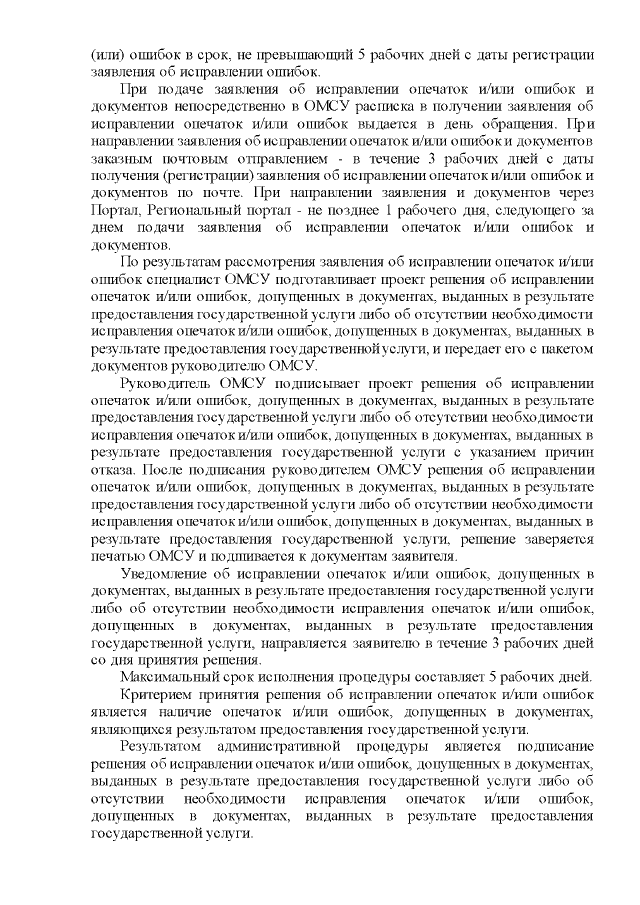 (или) ошибок в срок, не превышающий 5 рабочих дней с даты регистрации заявления об исправлении ошибок.

При подаче заявления об исправлении опечаток и/или ошибок и документов непосредственно в ОМСУ расписка в получении заявления об исправлении опечаток и/или ошибок выдается в день обращения. При направлении заявления об исправлении опечаток и/или ошибок и документов заказным почтовым отправлением - в течение 3 рабочих дней с даты получения (регистрации) заявления об исправлении опечаток и/или ошибок и документов по почте. При направлении заявления и документов через Портал, Региональный портал - не позднее 1 рабочего дня, следующего за днем подачи заявления об исправлении опечаток и/или ошибок и документов.

По результатам рассмотрения заявления об исправлении опечаток и/или ошибок специалист ОМСУ подготавливает проект решения об исправлении опечаток и/или ошибок, допущенных в документах, выданных в результате предоставления государственной услуги либо об отсутствии необходимости исправления опечаток и/или ошибок, допущенных в документах, выданных в результате предоставления государственной услуги, и передает его с пакетом документов руководителю ОМСУ.

Руководитель ОМСУ подписывает проект решения об исправлении опечаток и/или ошибок, допущенных в документах, выданных в результате предоставления государственной услуги либо об отсутствии необходимости исправления опечаток и/или ошибок, допущенных в документах, выданных в результате предоставления государственной услуги с указанием причин отказа. После подписания руководителем ОМСУ решения об исправлении опечаток и/или ошибок, допущенных в документах, выданных в результате предоставления государственной услуги либо об отсутствии необходимости исправления опечаток и/или ошибок, допущенных в документах, выданных в результате предоставления государственной услуги, решение заверяется печатью ОМСУ и подшивается к документам заявителя.

Уведомление об исправлении опечаток и/или ошибок, допущенных в документах, выданных в результате предоставления государственной услуги либо об отсутствии необходимости исправления опечаток и/или ошибок, допущенных в документах, выданных в результате предоставления государственной услуги, направляется заявителю в течение 3 рабочих дней со дня принятия решения.

Максимальный срок исполнения процедуры составляет 5 рабочих дней.

Критерием принятия решения об исправлении опечаток и/или ошибок является наличие опечаток и/или ошибок, допущенных в документах, являющихся результатом предоставления государственной услуги.

Результатом административной процедуры является подписание решения об исправлении опечаток и/или ошибок, допущенных в документах, выданных в результате предоставления государственной услуги либо об отсутствии необходимости исправления опечаток и/или ошибок, допущенных в документах, выданных в результате предоставления государственной услуги.